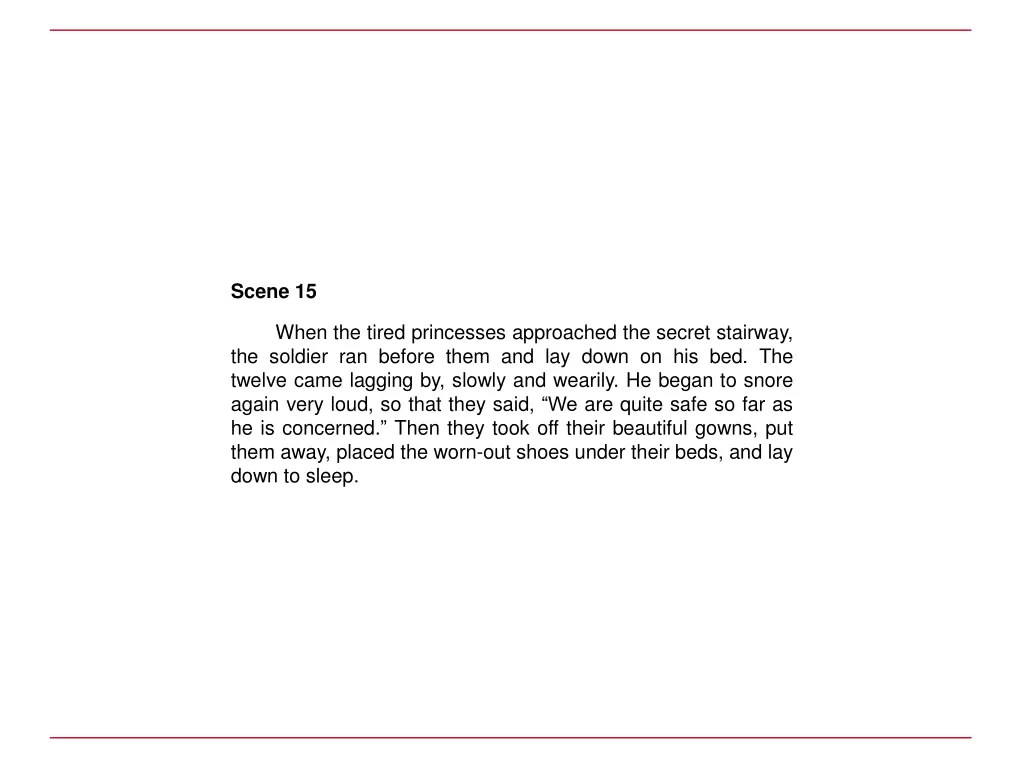 Scene 15

When the tired princesses approached the secret stairway, the soldier ran before them and lay down on his bed. The twelve came lagging by, slowly and wearily. He began to snore again very loud, so that they said, “We are quite safe so far as he is concerned.” Then they took off their beautiful gowns, put them away, placed the worn-out shoes under their beds, and lay down to sleep.